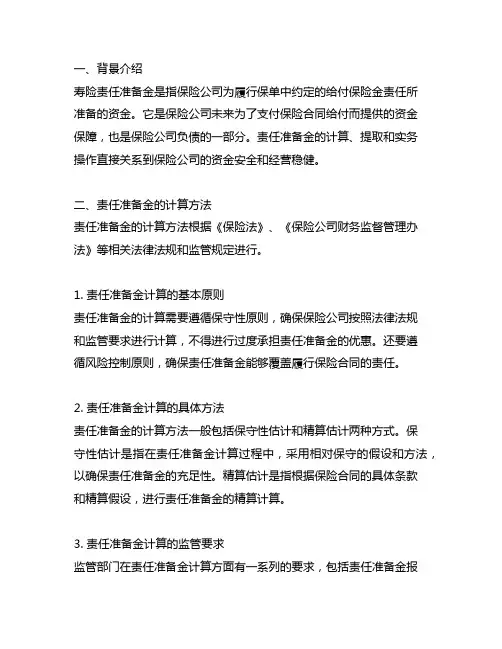 一、背景介绍
寿险责任准备金是指保险公司为履行保单中约定的给付保险金责任所准备的资金。它是保险公司未来为了支付保险合同给付而提供的资金保障，也是保险公司负债的一部分。责任准备金的计算、提取和实务操作直接关系到保险公司的资金安全和经营稳健。

二、责任准备金的计算方法
责任准备金的计算方法根据《保险法》、《保险公司财务监督管理办法》等相关法律法规和监管规定进行。

1. 责任准备金计算的基本原则
责任准备金的计算需要遵循保守性原则，确保保险公司按照法律法规和监管要求进行计算，不得进行过度承担责任准备金的优惠。还要遵循风险控制原则，确保责任准备金能够覆盖履行保险合同的责任。

2. 责任准备金计算的具体方法
责任准备金的计算方法一般包括保守性估计和精算估计两种方式。保守性估计是指在责任准备金计算过程中，采用相对保守的假设和方法，以确保责任准备金的充足性。精算估计是指根据保险合同的具体条款和精算假设，进行责任准备金的精算计算。

3. 责任准备金计算的监管要求
监管部门在责任准备金计算方面有一系列的要求，包括责任准备金报